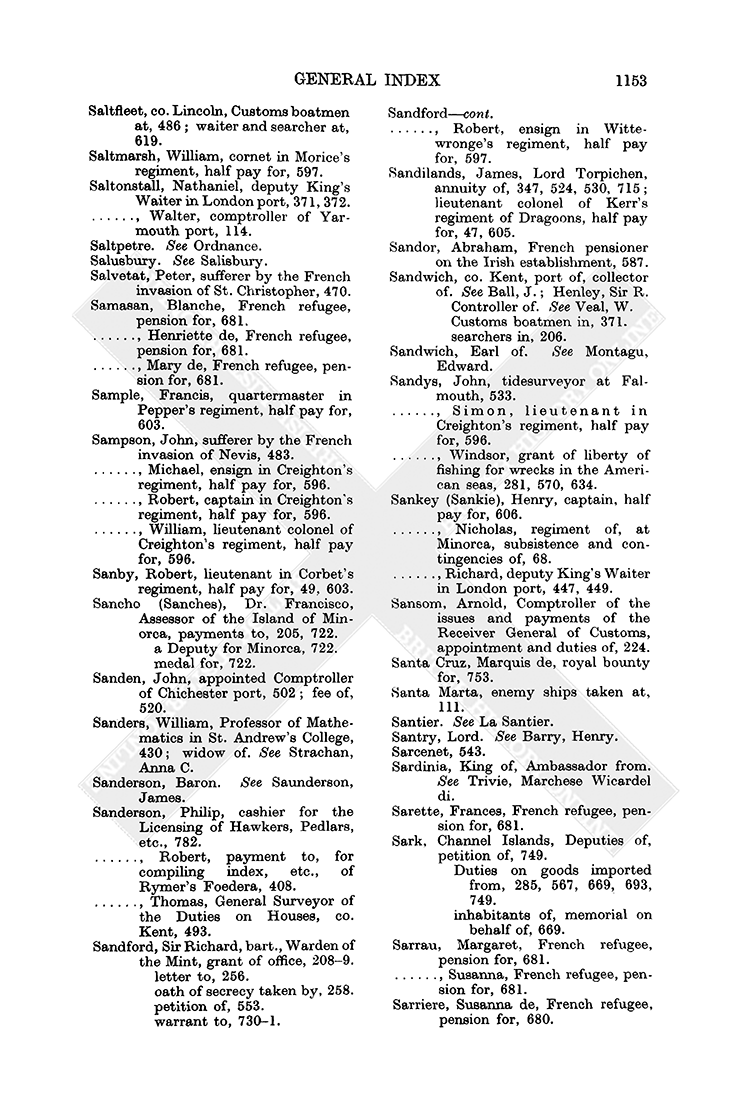 GENERAL INDEX 1153

Saltfleet, co. Lincoln, Customs boatmen at, 486; waiter and searcher at, 619.
Saltmarsh, William, cornet in Morice's regiment, half pay for, 597.
Saltonstall, Nathaniel, deputy King's Waiter in London port, 371, 372.
......, Walter, comptroller of Yarmouth port, 114.
Saltpetre. See Ordnance.
Salusbury. See Salisbury.
Salvetat, Peter, sufferer by the French invasion of St. Christopher, 470.
Samasan, Blanche, French refugee, pension for, 681.
......, Henriette de, French refugee, pension for, 681.
......, Mary de, French refugee, pension for, 681.
Sample, Francis, quartermaster in Pepper's regiment, half pay for, 603.
Sampson, John, sufferer by the French invasion of Nevis, 483.
......, Michael, ensign in Creighton's regiment, half pay for, 596.
......, Robert, captain in Creighton's regiment, half pay for, 596.
......, William, lieutenant colonel of Creighton's regiment, half pay for, 596.
Sanby, Robert, lieutenant in Corbet's regiment, half pay for, 49, 603.
Sancho (Sanches), Dr. Francisco, Assessor of the Island of Minorca, payments to, 205, 722.
a Deputy for Minorca, 722.
medal for, 722.
Sanden, John, appointed Comptroller of Chichester port, 502; fee of, 520.
Sanders, William, Professor of Mathematics in St. Andrew's College, 430; widow of. See Strachan, Anna C.
Sanderson, Baron. See Saunderson, James.
Sanderson, Philip, cashier for the Licensing of Hawkers, Pedlars, etc., 782.
......, Robert, payment to, for compiling index, etc., of Rymer's Foedera, 408.
......, Thomas, General Surveyor of the Duties on Houses, co. Kent, 493.
Sandford, Sir Richard, bart., Warden of the Mint, grant of office, 208–9.
letter to, 256.
oath of secrecy taken by, 258.
petition of, 553.
warrant to, 730–1.

Sandford—cont.
......, Robert, ensign in Wittewronge's regiment, half pay for, 597.
Sandilands, James, Lord Torpichen, annuity of, 347, 524, 530, 715; lieutenant colonel of Kerr's regiment of Dragoons, half pay for, 47, 605.
Sandor, Abraham, French pensioner on the Irish establishment, 587.
Sandwich, co. Kent, port of, collector of. See Ball, J.; Henley, Sir R.
Controller of. See Veal, W.
Customs boatmen in, 371.
searchers in, 206.
Sandwich, Earl of. See Montagu, Edward.
Sandys, John, tidesurveyor at Falmouth, 533.
......, Simon, lieutenant in Creighton's regiment, half pay for, 596.
......, Windsor, grant of liberty of fishing for wrecks in the American seas, 281, 570, 634.
Sankey (Sankie), Henry, captain, half pay for, 606.
......, Nicholas, regiment of, at Minorca, subsistence and contingencies of, 68.
......, Richard, deputy King's Waiter in London port, 447, 449.
Sansom, Arnold, Comptroller of the issues and payments of the Receiver General of Customs, appointment and duties of, 224.
Santa Cruz, Marquis de, royal bounty for, 753.
Santa Marta, enemy ships taken at, 111.
Santier. See La Santier.
Santry, Lord. See Barry, Henry.
Sarcenet, 543.
Sardinia, King of, Ambassador from. See Trivie, Marchese Wicardel di.
Sarette, Frances, French refugee, pension for, 681.
Sark, Channel Islands, Deputies of, petition of, 749.
Duties on goods imported from, 285, 567, 669, 693, 749.
inhabitants of, memorial on behalf of, 669.
Sarrau, Margaret, French refugee, pension for, 681.
......, Susanna, French refugee, pension for, 681.
Sarriere, Susanna de, French refugee, pension for, 680.